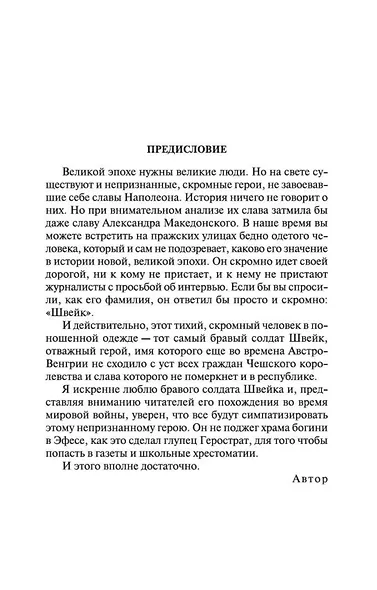 ПРЕДИСЛОВИЕ

Великой эпохе нужны великие люди. Но на свете существуют и непризнанные, скромные герои, не завоевавшие себе славы Наполеона. История ничего не говорит о них. Но при внимательном анализе их слава затмила бы даже славу Александра Македонского. В наше время вы можете встретить на пражских улицах бедно одетого человека, который и сам не подозревает, каково его значение в истории новой, великой эпохи. Он скромно идет своей дорогой, ни к кому не пристает, и к нему не пристают журналисты с просьбой об интервью. Если бы вы спросили, как его фамилия, он ответил бы просто и скромно: «Швейк».

И действительно, этот тихий, скромный человек в поношенной одежде — тот самый бравый солдат Швейк, отважный герой, имя которого еще во времена Австро-Венгрии не сходило с уст всех граждан Чешского королевства и слава которого не померкнет и в республике.

Я искренне люблю бравого солдата Швейка и, представляя вниманию читателей его похождения во время мировой войны, уверен, что все будут симпатизировать этому непризнанному герою. Он не поджег храма богини в Эфесе, как это сделал глупец Герострат, для того чтобы попасть в газеты и школьные хрестоматии.

И этого вполне достаточно.

Автор